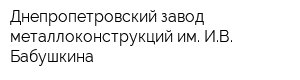 Днепропетровский завод металлоконструкций им. И.В. Бабушкина